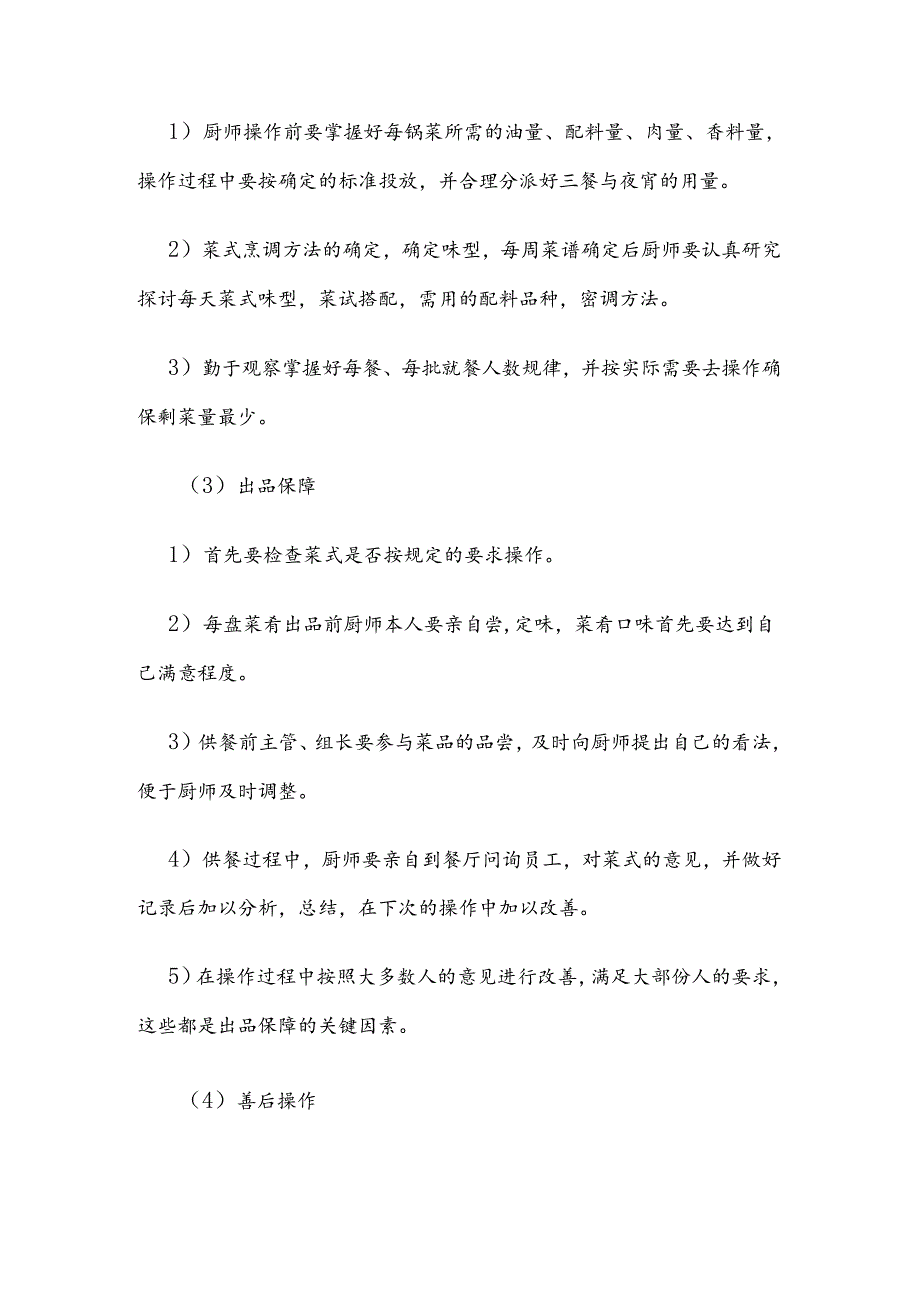 1）厨师操作前要掌握好每锅菜所需的油量、配料量、肉量、香料量，操作过程中要按确定的标准投放，并合理分派好三餐与夜宵的用量。

2）菜式烹调方法的确定，确定味型，每周菜谱确定后厨师要认真研究探讨每天菜式味型，菜试搭配，需用的配料品种，密调方法。

3）勤于观察掌握好每餐、每批就餐人数规律，并按实际需要去操作确保剩菜量最少。

（3）出品保障

1）首先要检查菜式是否按规定的要求操作。

2）每盘菜肴出品前厨师本人要亲自尝，定味，菜肴口味首先要达到自己满意程度。

3）供餐前主管、组长要参与菜品的品尝，及时向厨师提出自己的看法，便于厨师及时调整。

4）供餐过程中，厨师要亲自到餐厅问询员工，对菜式的意见，并做好记录后加以分析，总结，在下次的操作中加以改善。

5）在操作过程中按照大多数人的意见进行改善，满足大部份人的要求，这些都是出品保障的关键因素。

（4）善后操作